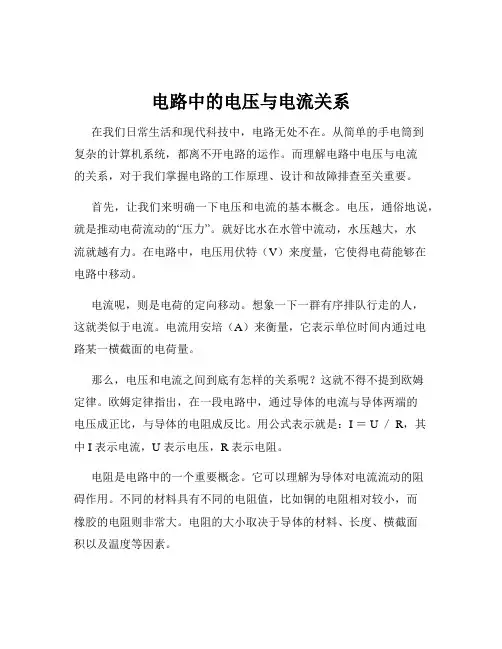 电路中的电压与电流关系

在我们日常生活和现代科技中，电路无处不在。从简单的手电筒到复杂的计算机系统，都离不开电路的运作。而理解电路中电压与电流的关系，对于我们掌握电路的工作原理、设计和故障排查至关重要。

首先，让我们来明确一下电压和电流的基本概念。电压，通俗地说，就是推动电荷流动的“压力”。就好比水在水管中流动，水压越大，水流就越有力。在电路中，电压用伏特（V）来度量，它使得电荷能够在电路中移动。

电流呢，则是电荷的定向移动。想象一下一群有序排队行走的人，这就类似于电流。电流用安培（A）来衡量，它表示单位时间内通过电路某一横截面的电荷量。

那么，电压和电流之间到底有怎样的关系呢？这就不得不提到欧姆定律。欧姆定律指出，在一段电路中，通过导体的电流与导体两端的电压成正比，与导体的电阻成反比。用公式表示就是：$I = U / R$，其中 I 表示电流，U 表示电压，R 表示电阻。

电阻是电路中的一个重要概念。它可以理解为导体对电流流动的阻碍作用。不同的材料具有不同的电阻值，比如铜的电阻相对较小，而橡胶的电阻则非常大。电阻的大小取决于导体的材料、长度、横截面积以及温度等因素。